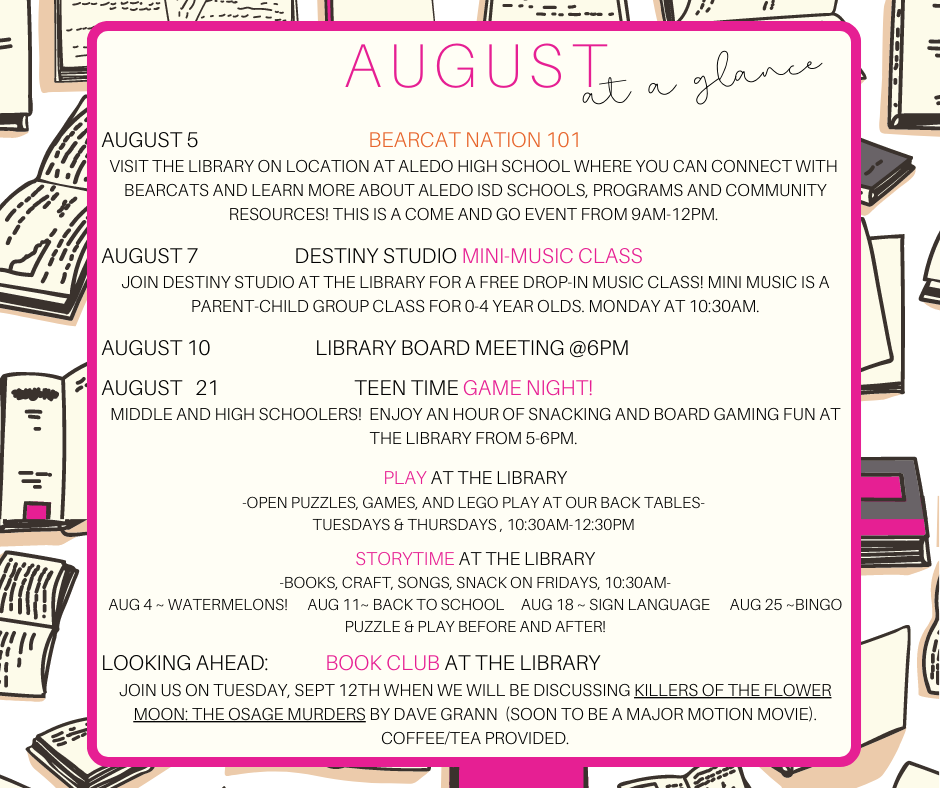 AUGUST at a glance

AUGUST 5 BEARCAT NATION 101
VISIT THE LIBRARY ON LOCATION AT ALEDO HIGH SCHOOL WHERE YOU CAN CONNECT WITH BEARCATS AND LEARN MORE ABOUT ALEDO ISD SCHOOLS, PROGRAMS AND COMMUNITY RESOURCES! THIS IS A COME AND GO EVENT FROM 9AM-12PM.

AUGUST 7 DESTINY STUDIO MINI-MUSIC CLASS
JOIN DESTINY STUDIO AT THE LIBRARY FOR A FREE DROP-IN MUSIC CLASS! MINI MUSIC IS A PARENT-CHILD GROUP CLASS FOR 0-4 YEAR OLDS. MONDAY AT 10:30AM.

AUGUST 10 LIBRARY BOARD MEETING @6PM

AUGUST 21 TEEN TIME GAME NIGHT!
MIDDLE AND HIGH SCHOOLERS! ENJOY AN HOUR OF SNACKING AND BOARD GAMING FUN AT THE LIBRARY FROM 5-6PM.

PLAY AT THE LIBRARY
-OPEN PUZZLES, GAMES, AND LEGO PLAY AT OUR BACK TABLES-
TUESDAYS & THURSDAYS , 10:30AM-12:30PM

STORYTIME AT THE LIBRARY
-BOOKS, CRAFT, SONGS, SNACK ON FRIDAYS, 10:30AM-
AUG 4 ~ WATERMELONS! AUG 11~ BACK TO SCHOOL AUG 18 ~ SIGN LANGUAGE AUG 25 ~BINGO
PUZZLE & PLAY BEFORE AND AFTER!

LOOKING AHEAD: BOOK CLUB AT THE LIBRARY
JOIN US ON TUESDAY, SEPT 12TH WHEN WE WILL BE DISCUSSING KILLERS OF THE FLOWER MOON: THE OSAGE MURDERS BY DAVE GRANN (SOON TO BE A MAJOR MOTION MOVIE).
COFFEE/TEA PROVIDED.